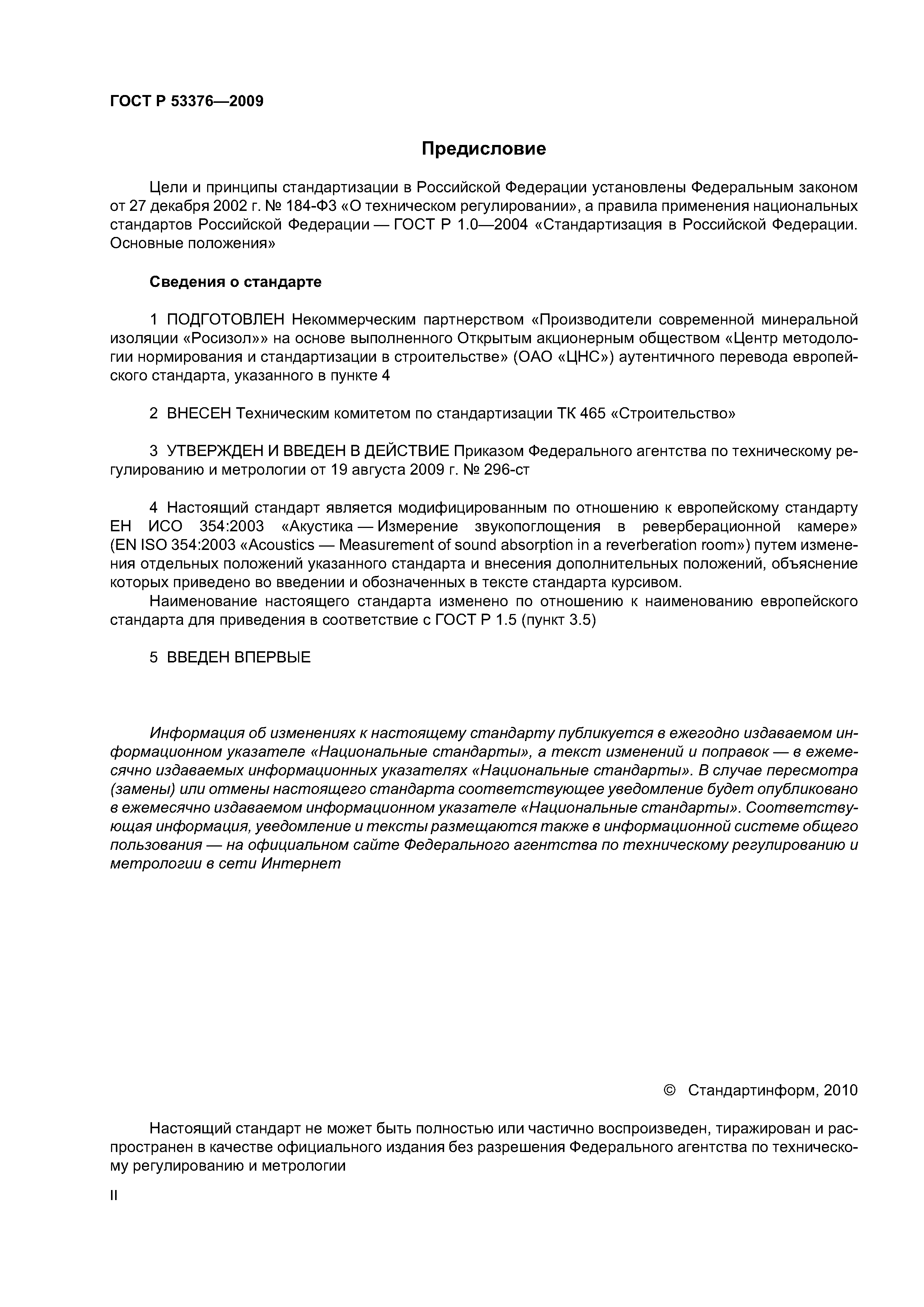 ГОСТ Р 53376—2009

Предисловие

Цели и принципы стандартизации в Российской Федерации установлены Федеральным законом от 27 декабря 2002 г. № 184-ФЗ «О техническом регулировании», а правила применения национальных стандартов Российской Федерации — ГОСТ Р 1.0—2004 «Стандартизация в Российской Федерации. Основные положения»

Сведения о стандарте

1 ПОДГОТОВЛЕН Некоммерческим партнерством «Производители современной минеральной изоляции «Росизол»» на основе выполненного Открытым акционерным обществом «Центр методологии нормирования и стандартизации в строительстве» (ОАО «ЦНС») аутентичного перевода европейского стандарта, указанного в пункте 4

2 ВНЕСЕН Техническим комитетом по стандартизации ТК 465 «Строительство»

3 УТВЕРЖДЕН И ВВЕДЕН В ДЕЙСТВИЕ Приказом Федерального агентства по техническому регулированию и метрологии от 19 августа 2009 г. № 296-ст

4 Настоящий стандарт является модифицированным по отношению к европейскому стандарту ЕН ИСО 354:2003 «Акустика — Измерение звукопоглощения в реверберационной камере» (EN ISO 354:2003 «Acoustics — Measurement of sound absorption in a reverberation room») путем изменения отдельных положений указанного стандарта и внесения дополнительных положений, объяснение которых приведено во введении и обозначенных в тексте стандарта курсивом.
Наименование настоящего стандарта изменено по отношению к наименованию европейского стандарта для приведения в соответствие с ГОСТ Р 1.5 (пункт 3.5)

5 ВВЕДЕН ВПЕРВЫЕ

Информация об изменениях к настоящему стандарту публикуется в ежегодно издаваемом информационном указателе «Национальные стандарты», а текст изменений и поправок — в ежемесячно издаваемых информационных указателях «Национальные стандарты». В случае пересмотра (замены) или отмены настоящего стандарта соответствующее уведомление будет опубликовано в ежемесячно издаваемом информационном указателе «Национальные стандарты». Соответствующая информация, уведомление и тексты размещаются также в информационной системе общего пользования — на официальном сайте Федерального агентства по техническому регулированию и метрологии в сети Интернет

© Стандартинформ, 2010

Настоящий стандарт не может быть полностью или частично воспроизведен, тиражирован и распространен в качестве официального издания без разрешения Федерального агентства по техническому регулированию и метрологии

II